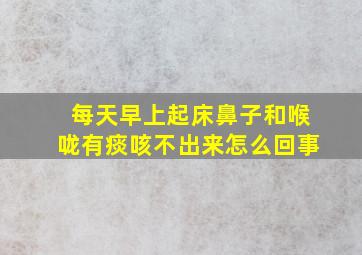 每天早上起床鼻子和喉咙有痰咳不出来怎么回事